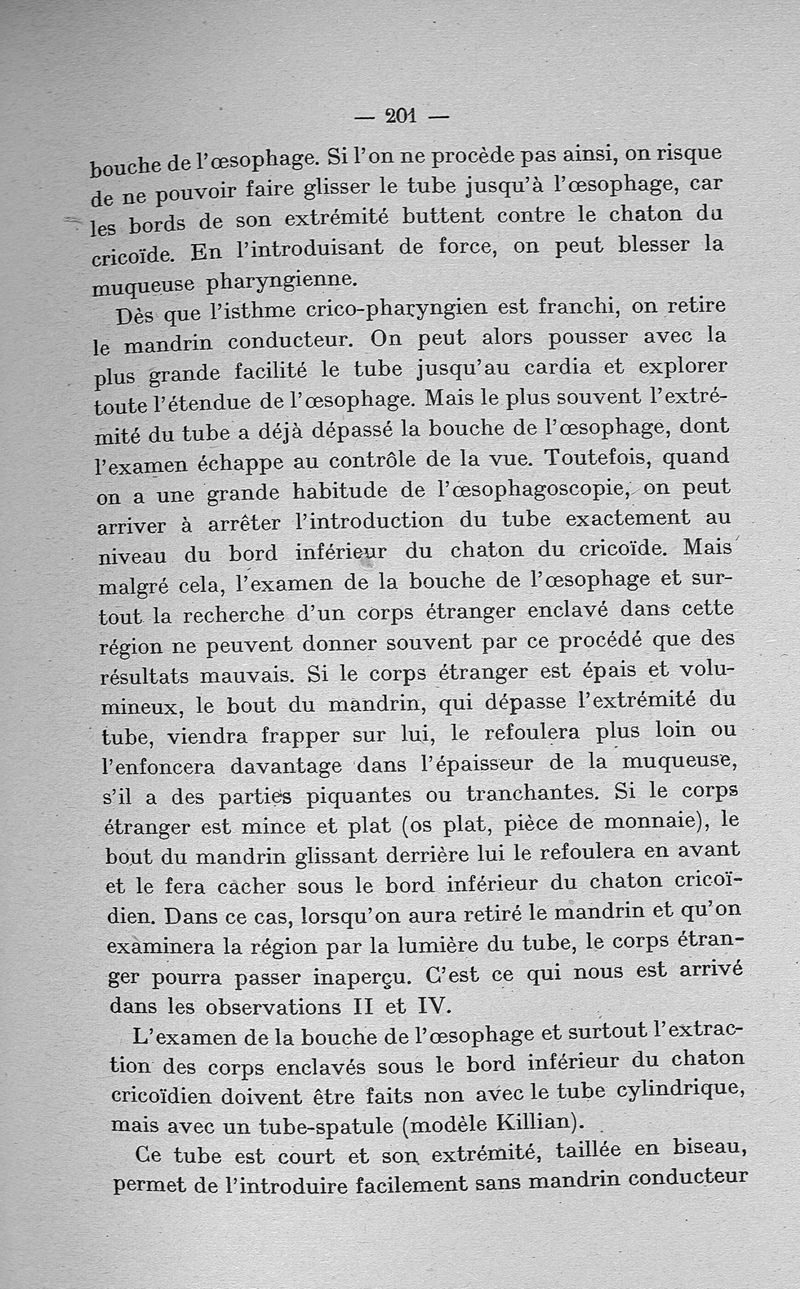 — 201 —

bouche de l'œsophage. Si l'on ne procède pas ainsi, on risque de ne pouvoir faire glisser le tube jusqu'à l'œsophage, car les bords de son extrémité buttent contre le chaton du cricoïde. En l'introduisant de force, on peut blesser la muqueuse pharyngienne.

Dès que l'isthme crico-pharyngien est franchi, on retire le mandrin conducteur. On peut alors pousser avec la plus grande facilité le tube jusqu'au cardia et explorer toute l'étendue de l'œsophage. Mais le plus souvent l'extrémité du tube a déjà dépassé la bouche de l'œsophage, dont l'examen échappe au contrôle de la vue. Toutefois, quand on a une grande habitude de l'œsophagoscopie, on peut arriver à arrêter l'introduction du tube exactement au niveau du bord inférieur du chaton du cricoïde. Mais malgré cela, l'examen de la bouche de l'œsophage et surtout la recherche d'un corps étranger enclavé dans cette région ne peuvent donner souvent par ce procédé que des résultats mauvais. Si le corps étranger est épais et volumineux, le bout du mandrin, qui dépasse l'extrémité du tube, viendra frapper sur lui, le refoulera plus loin ou l'enfoncera davantage dans l'épaisseur de la muqueuse, s'il a des parties piquantes ou tranchantes. Si le corps étranger est mince et plat (os plat, pièce de monnaie), le bout du mandrin glissant derrière lui le refoulera en avant et le fera cacher sous le bord inférieur du chaton cricoïdien. Dans ce cas, lorsqu'on aura retiré le mandrin et qu'on examinera la région par la lumière du tube, le corps étranger pourra passer inaperçu. C'est ce qui nous est arrivé dans les observations II et IV.

L'examen de la bouche de l'œsophage et surtout l'extraction des corps enclavés sous le bord inférieur du chaton cricoïdien doivent être faits non avec le tube cylindrique, mais avec un tube-spatule (modèle Killian).

Ce tube est court et son extrémité, taillée en biseau, permet de l'introduire facilement sans mandrin conducteur